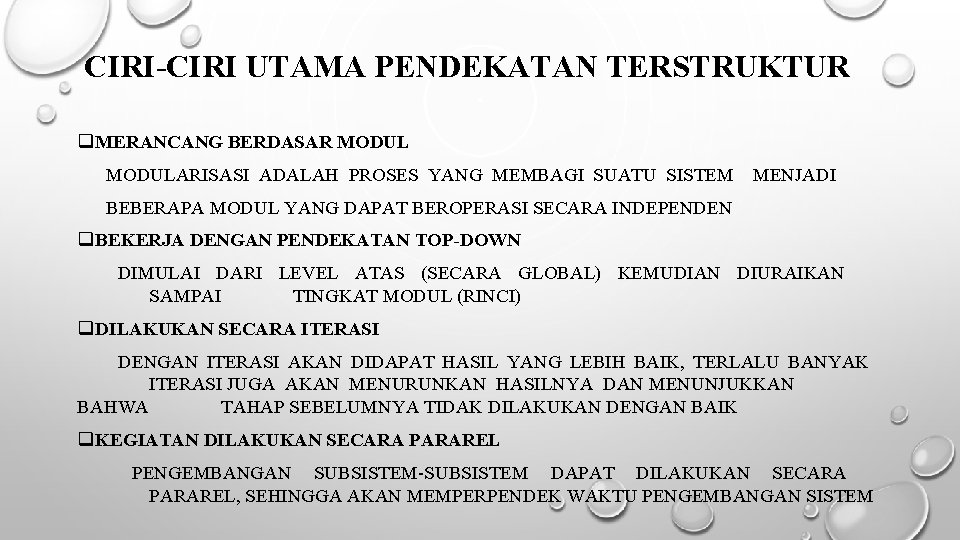 CIRI-CIRI UTAMA PENDEKATAN TERSTRUKTUR

❑MERANCANG BERDASAR MODUL

MODULARISASI ADALAH PROSES YANG MEMBAGI SUATU SISTEM MENJADI BEBERAPA MODUL YANG DAPAT BEROPERASI SECARA INDEPENDEN

❑BEKERJA DENGAN PENDEKATAN TOP-DOWN

DIMULAI DARI LEVEL ATAS (SECARA GLOBAL) KEMUDIAN DIURAIKAN SAMPAI TINGKAT MODUL (RINCI)

❑DILAKUKAN SECARA ITERASI

DENGAN ITERASI AKAN DIDAPAT HASIL YANG LEBIH BAIK, TERLALU BANYAK ITERASI JUGA AKAN MENURUNKAN HASILNYA DAN MENUNJUKKAN BAHWA TAHAP SEBELUMNYA TIDAK DILAKUKAN DENGAN BAIK

❑KEGIATAN DILAKUKAN SECARA PARAREL

PENGEMBANGAN SUBSISTEM-SUBSISTEM DAPAT DILAKUKAN SECARA PARAREL, SEHINGGA AKAN MEMPERPENDEK WAKTU PENGEMBANGAN SISTEM